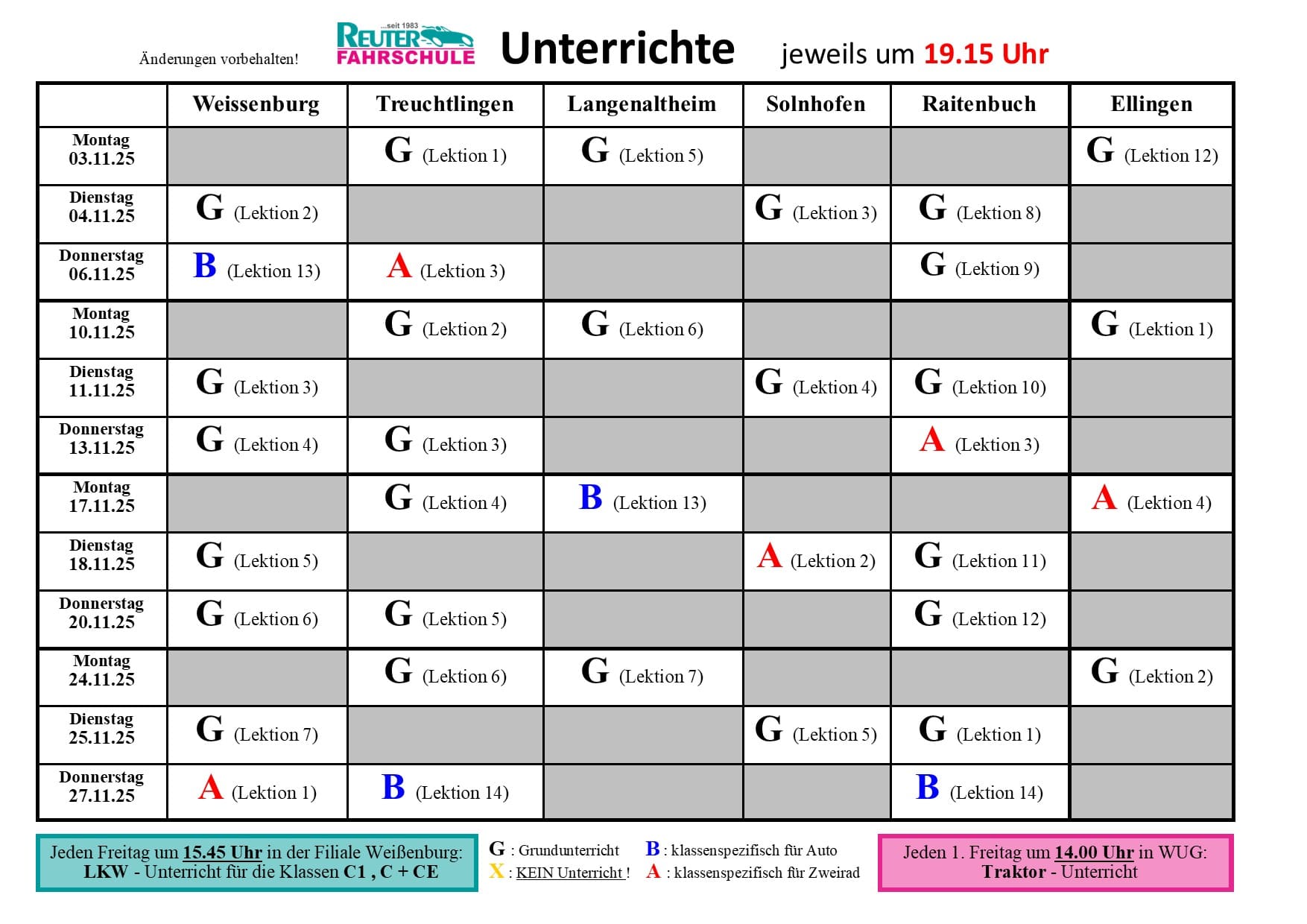 Änderungen vorbehalten!

...seit 1983 REUTER FAHRSCHULE

Unterrichte jeweils um 19.15 Uhr

| | Weissenburg | Treuchtlingen | Langenaltheim | Solnhofen | Raitenbuch | Ellingen |
|---|---|---|---|---|---|---|
| Montag 03.11.25 | | G (Lektion 1) | G (Lektion 5) | | | G (Lektion 12) |
| Dienstag 04.11.25 | G (Lektion 2) | | | G (Lektion 3) | G (Lektion 8) | |
| Donnerstag 06.11.25 | B (Lektion 13) | A (Lektion 3) | | | G (Lektion 9) | |
| Montag 10.11.25 | | G (Lektion 2) | G (Lektion 6) | | | G (Lektion 1) |
| Dienstag 11.11.25 | G (Lektion 3) | | | G (Lektion 4) | G (Lektion 10) | |
| Donnerstag 13.11.25 | G (Lektion 4) | G (Lektion 3) | | | A (Lektion 3) | |
| Montag 17.11.25 | | G (Lektion 4) | B (Lektion 13) | | | A (Lektion 4) |
| Dienstag 18.11.25 | G (Lektion 5) | | | A (Lektion 2) | G (Lektion 11) | |
| Donnerstag 20.11.25 | G (Lektion 6) | G (Lektion 5) | | | G (Lektion 12) | |
| Montag 24.11.25 | | G (Lektion 6) | G (Lektion 7) | | | G (Lektion 2) |
| Dienstag 25.11.25 | G (Lektion 7) | | | G (Lektion 5) | G (Lektion 1) | |
| Donnerstag 27.11.25 | A (Lektion 1) | B (Lektion 14) | | | B (Lektion 14) | |

Jeden Freitag um 15.45 Uhr in der Filiale Weißenburg: LKW - Unterricht für die Klassen C1 , C + CE

G : Grundunterricht
X : KEIN Unterricht !
B : klassenspezifisch für Auto
A : klassenspezifisch für Zweirad

Jeden 1. Freitag um 14.00 Uhr in WUG: Traktor - Unterricht